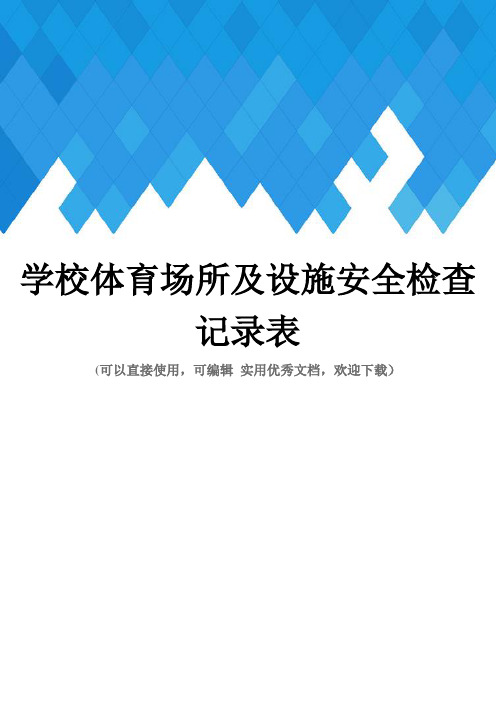 学校体育场所及设施安全检查记录表

(可以直接使用，可编辑 实用优秀文档，欢迎下载)